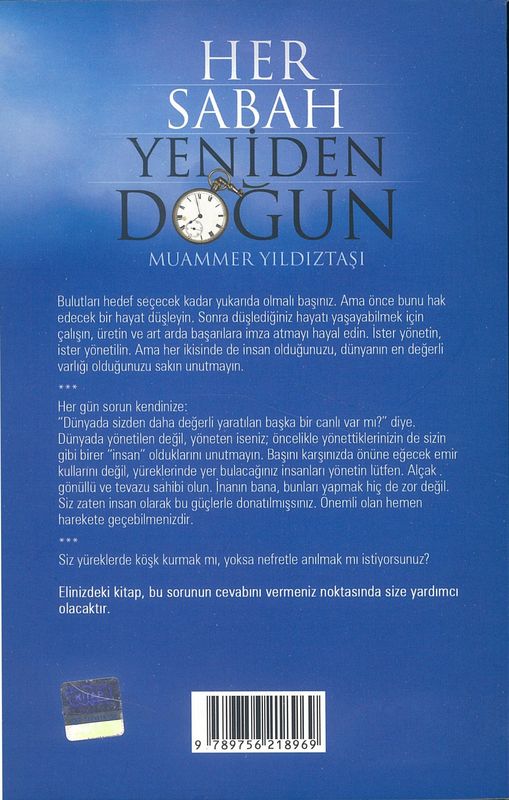 HER SABAH YENİDEN DOĞUN

MUAMMER YILDIZTAŞI

Bulutları hedef seçecek kadar yukarıda olmalı başınız. Ama önce bunu hak edecek bir hayat düşleyin. Sonra düşlediğiniz hayatı yaşayabilmek için çalışın, üretin ve art arda başarılara imza atmayı hayal edin. İster yönetin, ister yönetilin. Ama her ikisinde de insan olduğunuzu, dünyanın en değerli varlığı olduğunuzu sakın unutmayın.

***

Her gün sorun kendinize:
"Dünyada sizden daha değerli yaratılan başka bir canlı var mı?" diye. Dünyada yönetilen değil, yöneten iseniz; öncelikle yönettiklerinizin de sizin gibi birer "insan" olduklarını unutmayın. Başını karşınızda önüne eğecek emir kullarını değil, yüreklerinde yer bulacağınız insanları yönetin lütfen. Alçak gönüllü ve tevazu sahibi olun. İnanın bana, bunları yapmak hiç de zor değil. Siz zaten insan olarak bu güçlerle donatılmışsınız. Önemli olan hemen harekete geçebilmenizdir.

***

Siz yüreklerde köşk kurmak mı, yoksa nefretle anılmak mı istiyorsunuz?

Elinizdeki kitap, bu sorunun cevabını vermeniz noktasında size yardımcı olacaktır.

9 789756 218969